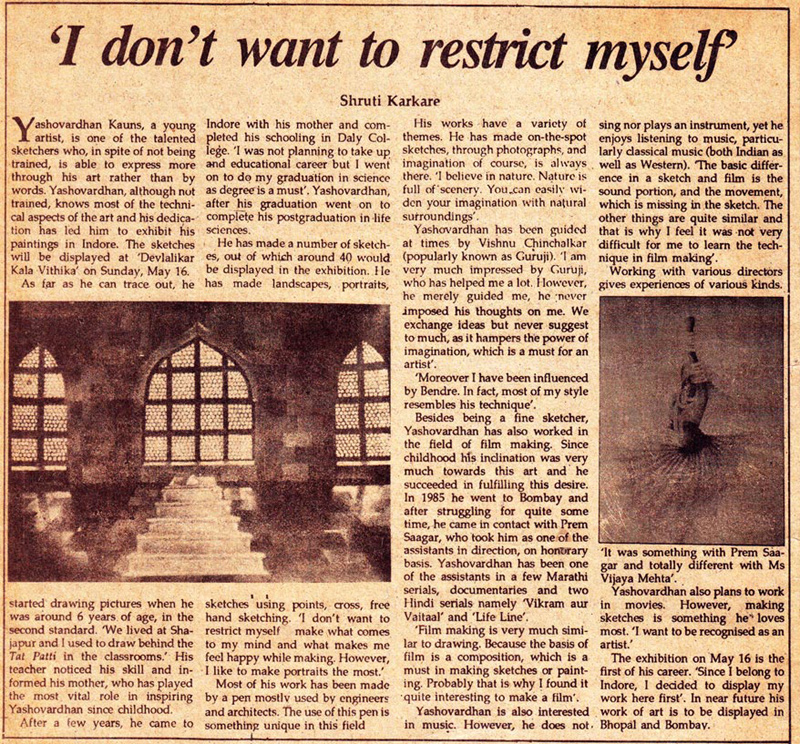 'I don't want to restrict myself'

Shruti Karkare

Yashovardhan Kauns, a young artist, is one of the talented sketchers who, in spite of not being trained, is able to express more through his art rather than by words. Yashovardhan, although not trained, knows most of the technical aspects of the art and his dedication has led him to exhibit his paintings in Indore. The sketches will be displayed at 'Devlalikar Kala Vithika' on Sunday, May 16.

As far as he can trace out, he started drawing pictures when he was around 6 years of age, in the second standard. 'We lived at Shajapur and I used to draw behind the Tat Patti in the classrooms.' His teacher noticed his skill and informed his mother, who has played the most vital role in inspiring Yashovardhan since childhood.

After a few years, he came to Indore with his mother and completed his schooling in Daly College. 'I was not planning to take up and educational career but I went on to do my graduation in science as degree is a must'. Yashovardhan, after his graduation went on to complete his postgraduation in life sciences.

He has made a number of sketches, out of which around 40 would be displayed in the exhibition. He has made landscapes, portraits, sketches using points, cross, free hand sketching. 'I don't want to restrict myself make what comes to my mind and what makes me feel happy while making. However, I like to make portraits the most.'

Most of his work has been made by a pen mostly used by engineers and architects. The use of this pen is something unique in this field

His works have a variety of themes. He has made on-the-spot sketches, through photographs, and imagination of course, is always there. 'I believe in nature. Nature is full of scenery. You can easily widen your imagination with natural surroundings'.

Yashovardhan has been guided at times by Vishnu Chinchalkar (popularly known as Guruji). 'I am very much impressed by Guruji, who has helped me a lot. However, he merely guided me, he never imposed his thoughts on me. We exchange ideas but never suggest to much, as it hampers the power of imagination, which is a must for an artist'.

'Moreover I have been influenced by Bendre. In fact, most of my style resembles his technique'.

Besides being a fine sketcher, Yashovardhan has also worked in the field of film making. Since childhood his inclination was very much towards this art and he succeeded in fulfilling this desire. In 1985 he went to Bombay and after struggling for quite some time, he came in contact with Prem Saagar, who took him as one of the assistants in direction, on honorary basis. Yashovardhan has been one of the assistants in a few Marathi serials, documentaries and two Hindi serials namely 'Vikram aur Vaitaal' and 'Life Line'.

'Film making is very much similar to drawing. Because the basis of film is a composition, which is a must in making sketches or painting. Probably that is why I found it quite interesting to make a film'.

Yashovardhan is also interested in music. However, he does not sing nor plays an instrument, yet he enjoys listening to music, particularly classical music (both Indian as well as Western). 'The basic difference in a sketch and film is the sound portion, and the movement, which is missing in the sketch. The other things are quite similar and that is why I feel it was not very difficult for me to learn the technique in film making'.

Working with various directors gives experiences of various kinds.

'It was something with Prem Saagar and totally different with Ms Vijaya Mehta'.

Yashovardhan also plans to work in movies. However, making sketches is something he loves most. 'I want to be recognised as an artist.'

The exhibition on May 16 is the first of his career. 'Since I belong to Indore, I decided to display my work here first'. In near future his work of art is to be displayed in Bhopal and Bombay.